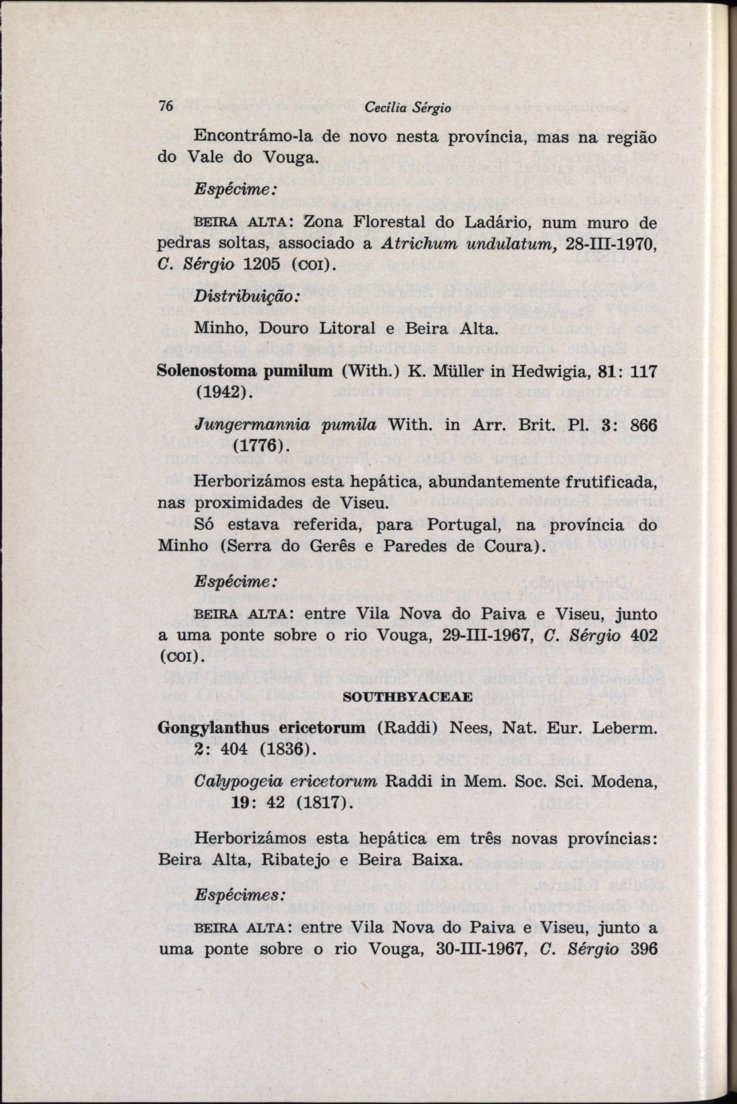 76 Cecília Sérgio

Encontrámo-la de novo nesta província, mas na região do Vale do Vouga.

Espécime:

BEIRA ALTA: Zona Florestal do Ladário, num muro de pedras soltas, associado a Atrichum undulatum, 28-III-1970, C. Sérgio 1205 (COI).

Distribuição:

Minho, Douro Litoral e Beira Alta.

Solenostoma pumilum (With.) K. Müller in Hedwigia, 81: 117 (1942).

Jungermannia pumila With. in Arr. Brit. Pl. 3: 866 (1776).

Herborizámos esta hepática, abundantemente frutificada, nas proximidades de Viseu.

Só estava referida, para Portugal, na província do Minho (Serra do Gerês e Paredes de Coura).

Espécime:

BEIRA ALTA: entre Vila Nova do Paiva e Viseu, junto a uma ponte sobre o rio Vouga, 29-III-1967, C. Sérgio 402 (COI).

SOUTHBYACEAE

Gongylanthus ericetorum (Raddi) Nees, Nat. Eur. Leberm. 2: 404 (1836).

Calypogeia ericetorum Raddi in Mem. Soc. Sci. Modena, 19: 42 (1817).

Herborizámos esta hepática em três novas províncias: Beira Alta, Ribatejo e Beira Baixa.

Espécimes:

BEIRA ALTA: entre Vila Nova do Paiva e Viseu, junto a uma ponte sobre o rio Vouga, 30-III-1967, C. Sérgio 396